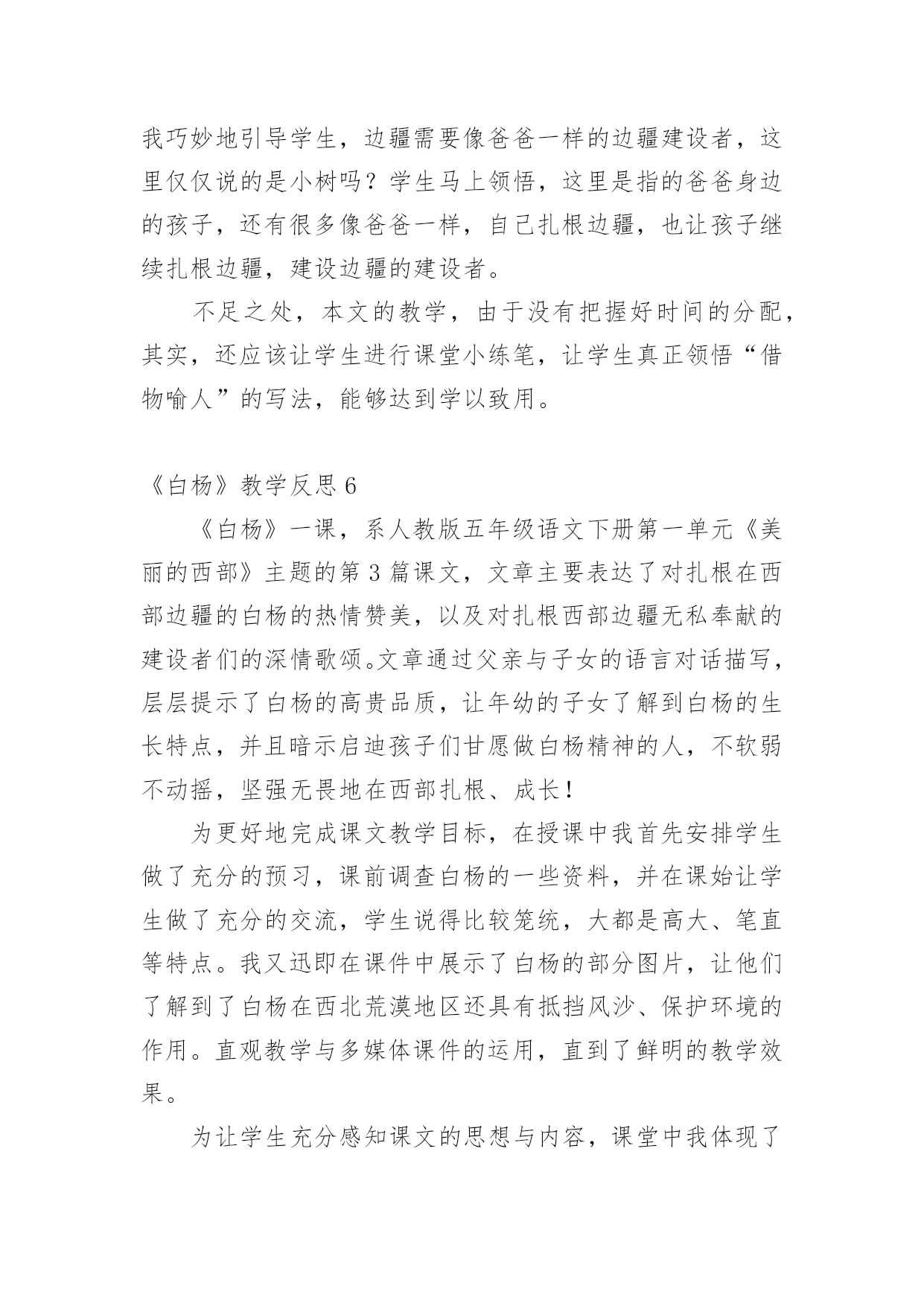 我巧妙地引导学生，边疆需要像爸爸一样的边疆建设者，这里仅仅说的是小树吗？学生马上领悟，这里是指的爸爸身边的孩子，还有很多像爸爸一样，自己扎根边疆，也让孩子继续扎根边疆，建设边疆的建设者。

不足之处，本文的教学，由于没有把握好时间的分配，其实，还应该让学生进行课堂小练笔，让学生真正领悟“借物喻人”的写法，能够达到学以致用。

《白杨》教学反思 6

《白杨》一课，系人教版五年级语文下册第一单元《美丽的西部》主题的第 3 篇课文，文章主要表达了对扎根在西部边疆的白杨的热情赞美，以及对扎根西部边疆无私奉献的建设者们的深情歌颂。文章通过父亲与子女的语言对话描写，层层提示了白杨的高贵品质，让年幼的子女了解到白杨的生长特点，并且暗示启迪孩子们甘愿做白杨精神的人，不软弱不动摇，坚强无畏地在西部扎根、成长！

为更好地完成课文教学目标，在授课中我首先安排学生做了充分的预习，课前调查白杨的一些资料，并在课始让学生做了充分的交流，学生说得比较笼统，大都是高大、笔直等特点。我又迅即在课件中展示了白杨的部分图片，让他们了解到了白杨在西北荒漠地区还具有抵挡风沙、保护环境的作用。直观教学与多媒体课件的运用，直到了鲜明的教学效果。

为让学生充分感知课文的思想与内容，课堂中我体现了